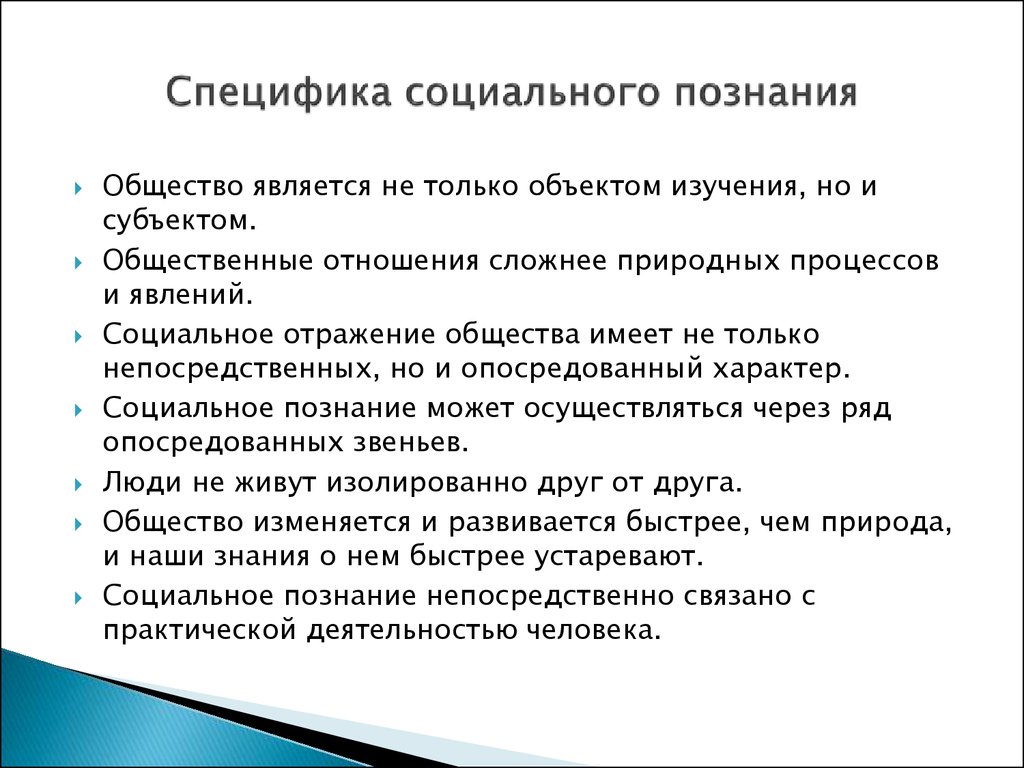 Специфика социального познания

Общество является не только объектом изучения, но и субъектом.

Общественные отношения сложнее природных процессов и явлений.

Социальное отражение общества имеет не только непосредственных, но и опосредованный характер.

Социальное познание может осуществляться через ряд опосредованных звеньев.

Люди не живут изолированно друг от друга.

Общество изменяется и развивается быстрее, чем природа, и наши знания о нем быстрее устаревают.

Социальное познание непосредственно связано с практической деятельностью человека.